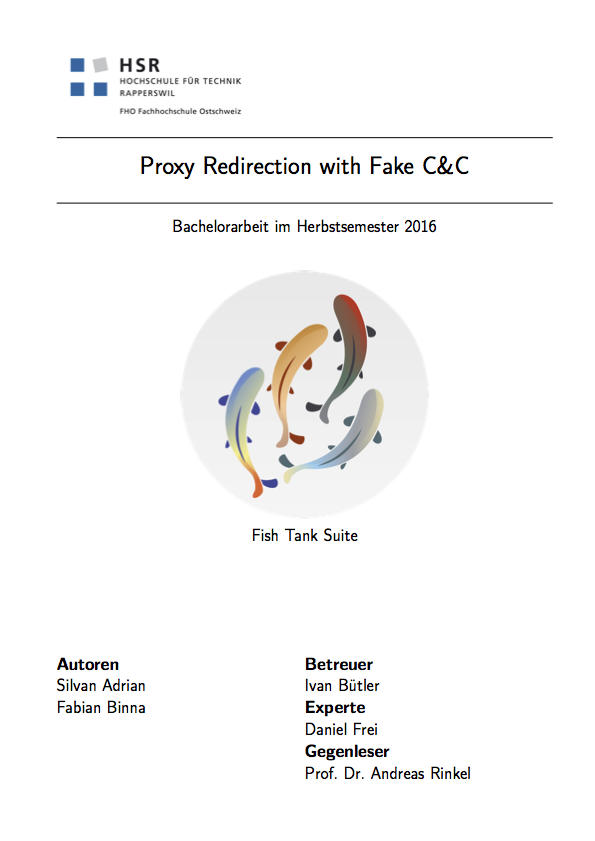 HSR
HOCHSCHULE FÜR TECHNIK
RAPPERSWIL
FHO Fachhochschule Ostschweiz

Proxy Redirection with Fake C&C

Bachelorarbeit im Herbstsemester 2016

Fish Tank Suite

**Autoren**
Silvan Adrian
Fabian Binna

**Betreuer**
Ivan Bütler
**Experte**
Daniel Frei
**Gegenleser**
Prof. Dr. Andreas Rinkel